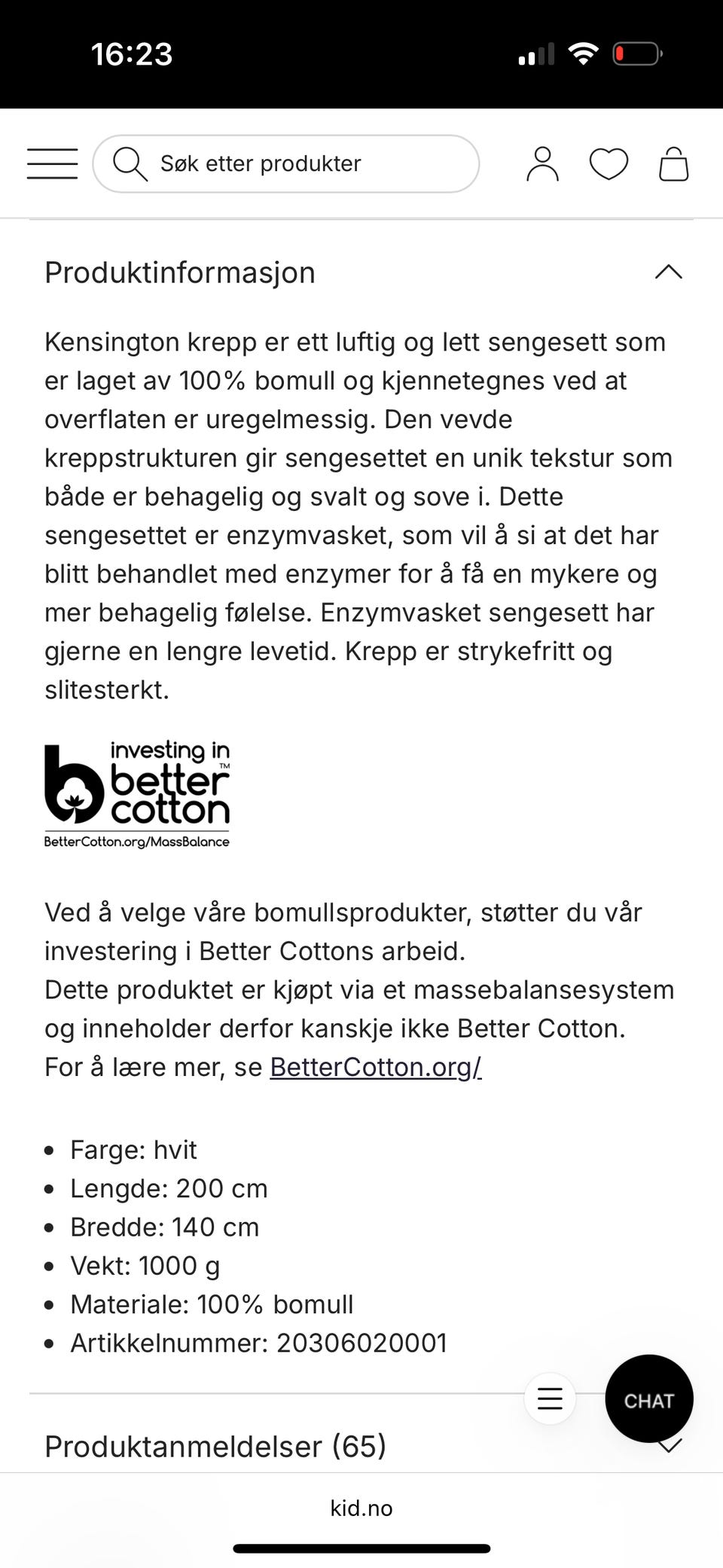 16:23

Søk etter produkter

Produktinformasjon

Kensington krepp er ett luftig og lett sengesett som er laget av 100% bomull og kjennetegnes ved at overflaten er uregelmessig. Den vevde kreppstrukturen gir sengesettet en unik tekstur som både er behagelig og svalt og sove i. Dette sengesettet er enzymvasket, som vil å si at det har blitt behandlet med enzymer for å få en mykere og mer behagelig følelse. Enzymvasket sengesett har gjerne en lengre levetid. Krepp er strykefritt og slitesterkt.

investing in better cotton™
BetterCotton.org/MassBalance

Ved å velge våre bomullsprodukter, støtter du vår investering i Better Cottons arbeid.
Dette produktet er kjøpt via et massebalansesystem og inneholder derfor kanskje ikke Better Cotton.
For å lære mer, se BetterCotton.org/

- Farge: hvit
- Lengde: 200 cm
- Bredde: 140 cm
- Vekt: 1000 g
- Materiale: 100% bomull
- Artikkelnummer: 20306020001

CHAT

Produktanmeldelser (65)

kid.no